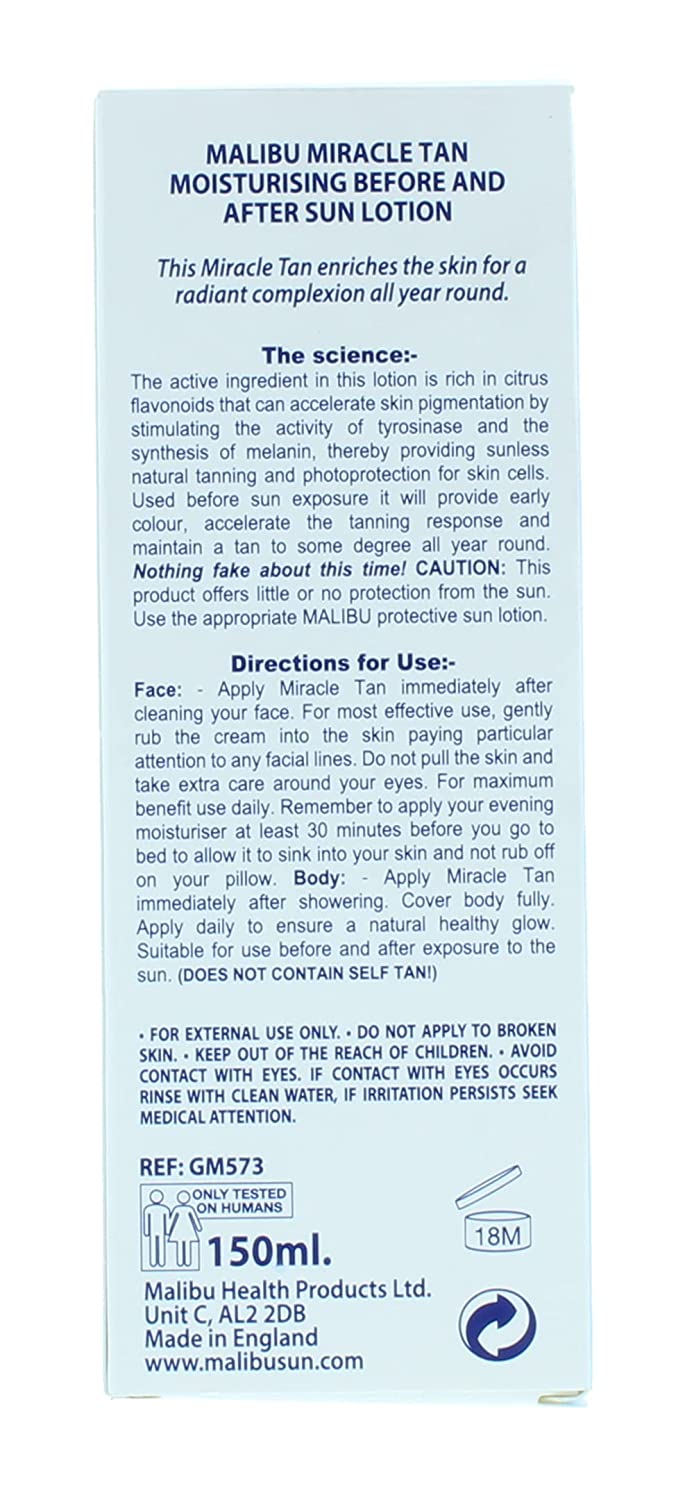 MALIBU MIRACLE TAN MOISTURISING BEFORE AND AFTER SUN LOTION

This Miracle Tan enriches the skin for a radiant complexion all year round.

The science:-

The active ingredient in this lotion is rich in citrus flavonoids that can accelerate skin pigmentation by stimulating the activity of tyrosinase and the synthesis of melanin, thereby providing sunless natural tanning and photoprotection for skin cells. Used before sun exposure it will provide early colour, accelerate the tanning response and maintain a tan to some degree all year round. Nothing fake about this time! CAUTION: This product offers little or no protection from the sun. Use the appropriate MALIBU protective sun lotion.

Directions for Use:-

Face: - Apply Miracle Tan immediately after cleaning your face. For most effective use, gently rub the cream into the skin paying particular attention to any facial lines. Do not pull the skin and take extra care around your eyes. For maximum benefit use daily. Remember to apply your evening moisturiser at least 30 minutes before you go to bed to allow it to sink into your skin and not rub off on your pillow. Body: - Apply Miracle Tan immediately after showering. Cover body fully. Apply daily to ensure a natural healthy glow. Suitable for use before and after exposure to the sun. (DOES NOT CONTAIN SELF TAN!)

• FOR EXTERNAL USE ONLY. • DO NOT APPLY TO BROKEN SKIN. • KEEP OUT OF THE REACH OF CHILDREN. • AVOID CONTACT WITH EYES. IF CONTACT WITH EYES OCCURS RINSE WITH CLEAN WATER, IF IRRITATION PERSISTS SEEK MEDICAL ATTENTION.

REF: GM573

ONLY TESTED ON HUMANS

18M

150ml.

Malibu Health Products Ltd.
Unit C, AL2 2DB
Made in England
www.malibusun.com